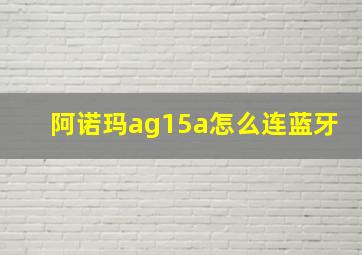 阿诺玛ag15a怎么连蓝牙